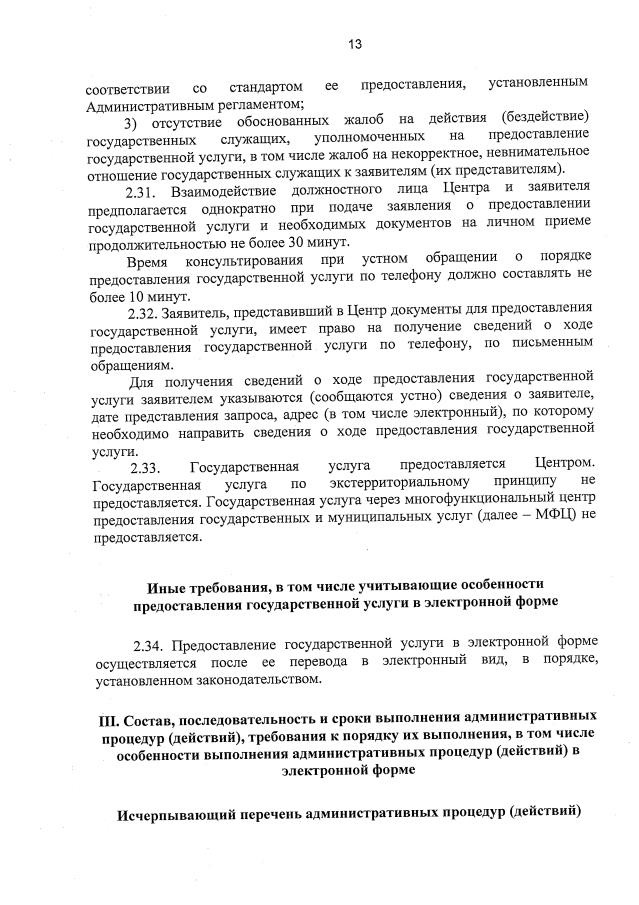 13

соответствии со стандартом ее предоставления, установленным Административным регламентом;

3) отсутствие обоснованных жалоб на действия (бездействие) государственных служащих, уполномоченных на предоставление государственной услуги, в том числе жалоб на некорректное, невнимательное отношение государственных служащих к заявителям (их представителям).

2.31. Взаимодействие должностного лица Центра и заявителя предполагается однократно при подаче заявления о предоставлении государственной услуги и необходимых документов на личном приеме продолжительностью не более 30 минут.

Время консультирования при устном обращении о порядке предоставления государственной услуги по телефону должно составлять не более 10 минут.

2.32. Заявитель, представивший в Центр документы для предоставления государственной услуги, имеет право на получение сведений о ходе предоставления государственной услуги по телефону, по письменным обращениям.

Для получения сведений о ходе предоставления государственной услуги заявителем указываются (сообщаются устно) сведения о заявителе, дате представления запроса, адрес (в том числе электронный), по которому необходимо направить сведения о ходе предоставления государственной услуги.

2.33. Государственная услуга предоставляется Центром. Государственная услуга по экстерриториальному принципу не предоставляется. Государственная услуга через многофункциональный центр предоставления государственных и муниципальных услуг (далее – МФЦ) не предоставляется.

Иные требования, в том числе учитывающие особенности предоставления государственной услуги в электронной форме

2.34. Предоставление государственной услуги в электронной форме осуществляется после ее перевода в электронный вид, в порядке, установленном законодательством.

III. Состав, последовательность и сроки выполнения административных процедур (действий), требования к порядку их выполнения, в том числе особенности выполнения административных процедур (действий) в электронной форме

Исчерпывающий перечень административных процедур (действий)